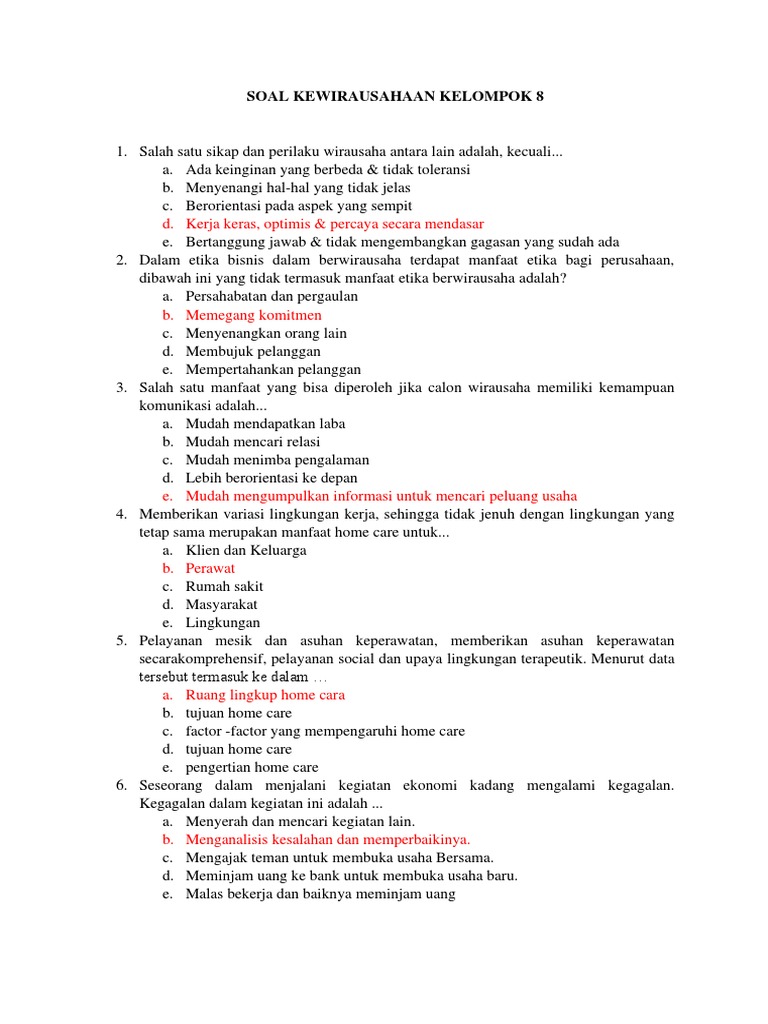 SOAL KEWIRAUSAHAAN KELOMPOK 8

1. Salah satu sikap dan perilaku wirausaha antara lain adalah, kecuali...
a. Ada keinginan yang berbeda & tidak toleransi
b. Menyenangi hal-hal yang tidak jelas
c. Berorientasi pada aspek yang sempit
d. Kerja keras, optimis & percaya secara mendasar
e. Bertanggung jawab & tidak mengembangkan gagasan yang sudah ada
2. Dalam etika bisnis dalam berwirausaha terdapat manfaat etika bagi perusahaan, dibawah ini yang tidak termasuk manfaat etika berwirausaha adalah?
a. Persahabatan dan pergaulan
b. Memegang komitmen
c. Menyenangkan orang lain
d. Membujuk pelanggan
e. Mempertahankan pelanggan
3. Salah satu manfaat yang bisa diperoleh jika calon wirausaha memiliki kemampuan komunikasi adalah...
a. Mudah mendapatkan laba
b. Mudah mencari relasi
c. Mudah menimba pengalaman
d. Lebih berorientasi ke depan
e. Mudah mengumpulkan informasi untuk mencari peluang usaha
4. Memberikan variasi lingkungan kerja, sehingga tidak jenuh dengan lingkungan yang tetap sama merupakan manfaat home care untuk...
a. Klien dan Keluarga
b. Perawat
c. Rumah sakit
d. Masyarakat
e. Lingkungan
5. Pelayanan mesik dan asuhan keperawatan, memberikan asuhan keperawatan secarakomprehensif, pelayanan social dan upaya lingkungan terapeutik. Menurut data tersebut termasuk ke dalam ...
a. Ruang lingkup home cara
b. tujuan home care
c. factor -factor yang mempengaruhi home care
d. tujuan home care
e. pengertian home care
6. Seseorang dalam menjalani kegiatan ekonomi kadang mengalami kegagalan. Kegagalan dalam kegiatan ini adalah ...
a. Menyerah dan mencari kegiatan lain.
b. Menganalisis kesalahan dan memperbaikinya.
c. Mengajak teman untuk membuka usaha Bersama.
d. Meminjam uang ke bank untuk membuka usaha baru.
e. Malas bekerja dan baiknya meminjam uang